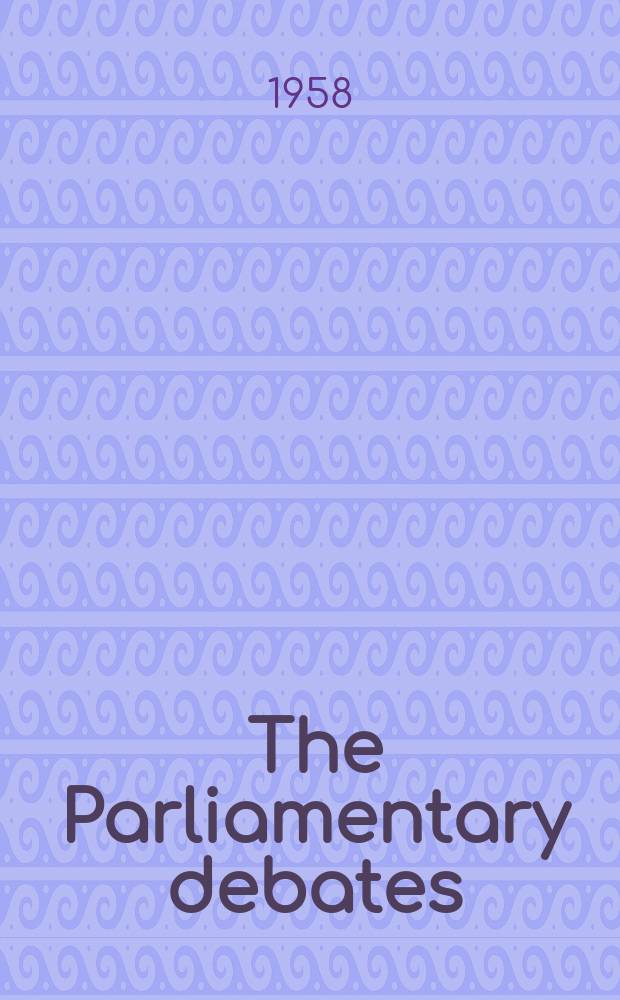 1958

The Parliamentary debates